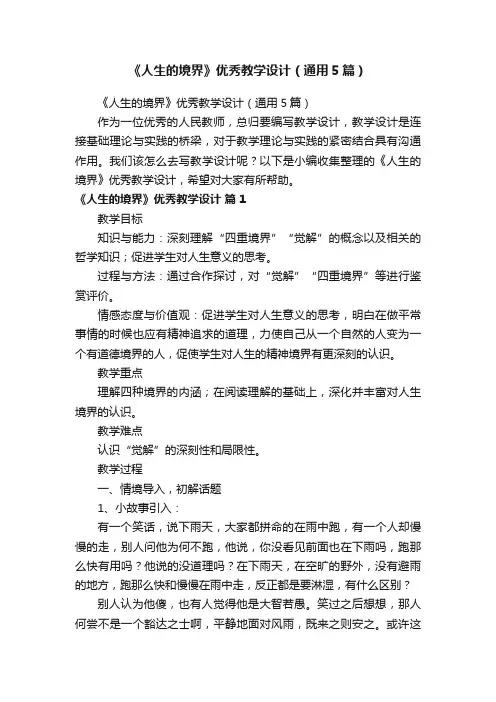 《人生的境界》优秀教学设计（通用5篇）

《人生的境界》优秀教学设计（通用5篇）

作为一位优秀的人民教师，总归要编写教学设计，教学设计是连接基础理论与实践的桥梁，对于教学理论与实践的紧密结合具有沟通作用。我们该怎么去写教学设计呢？以下是小编收集整理的《人生的境界》优秀教学设计，希望对大家有所帮助。

《人生的境界》优秀教学设计 篇1

教学目标

知识与能力：深刻理解“四重境界”“觉解”的概念以及相关的哲学知识；促进学生对人生意义的思考。

过程与方法：通过合作探讨，对“觉解”“四重境界”等进行鉴赏评价。

情感态度与价值观：促进学生对人生意义的思考，明白在做平常事情的时候也应有精神追求的道理，力使自己从一个自然的人变为一个有道德境界的人，促使学生对人生的精神境界有更深刻的认识。

教学重点

理解四种境界的内涵；在阅读理解的基础上，深化并丰富对人生境界的认识。

教学难点

认识“觉解”的深刻性和局限性。

教学过程

一、情境导入，初解话题

1、小故事引入：

有一个笑话，说下雨天，大家都拼命的在雨中跑，有一个人却慢慢的走，别人问他为何不跑，他说，你没看见前面也在下雨吗，跑那么快有用吗？他说的没道理吗？在下雨天，在空旷的野外，没有避雨的地方，跑那么快和慢慢在雨中走，反正都是要淋湿，有什么区别？

别人认为他傻，也有人觉得他是大智若愚。笑过之后想想，那人何尝不是一个豁达之士啊，平静地面对风雨，既来之则安之。或许这